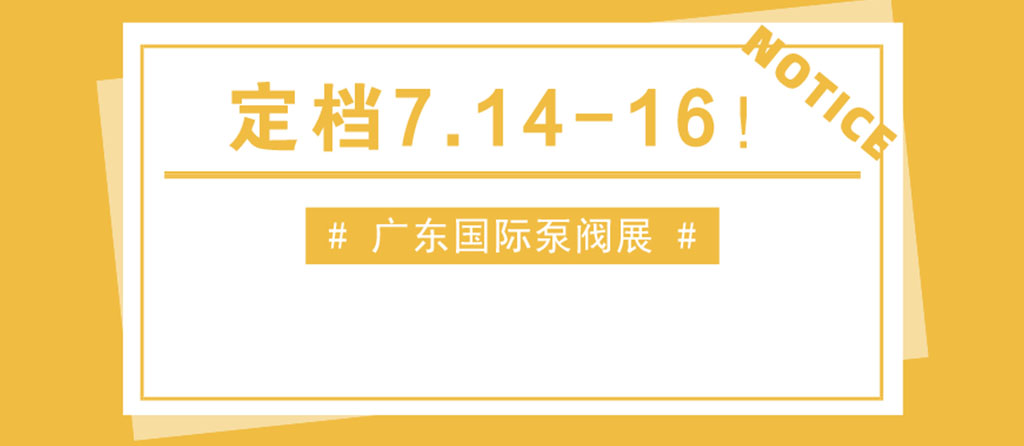 NOTICE

定档7.14-16！

# 广东国际泵阀展 #